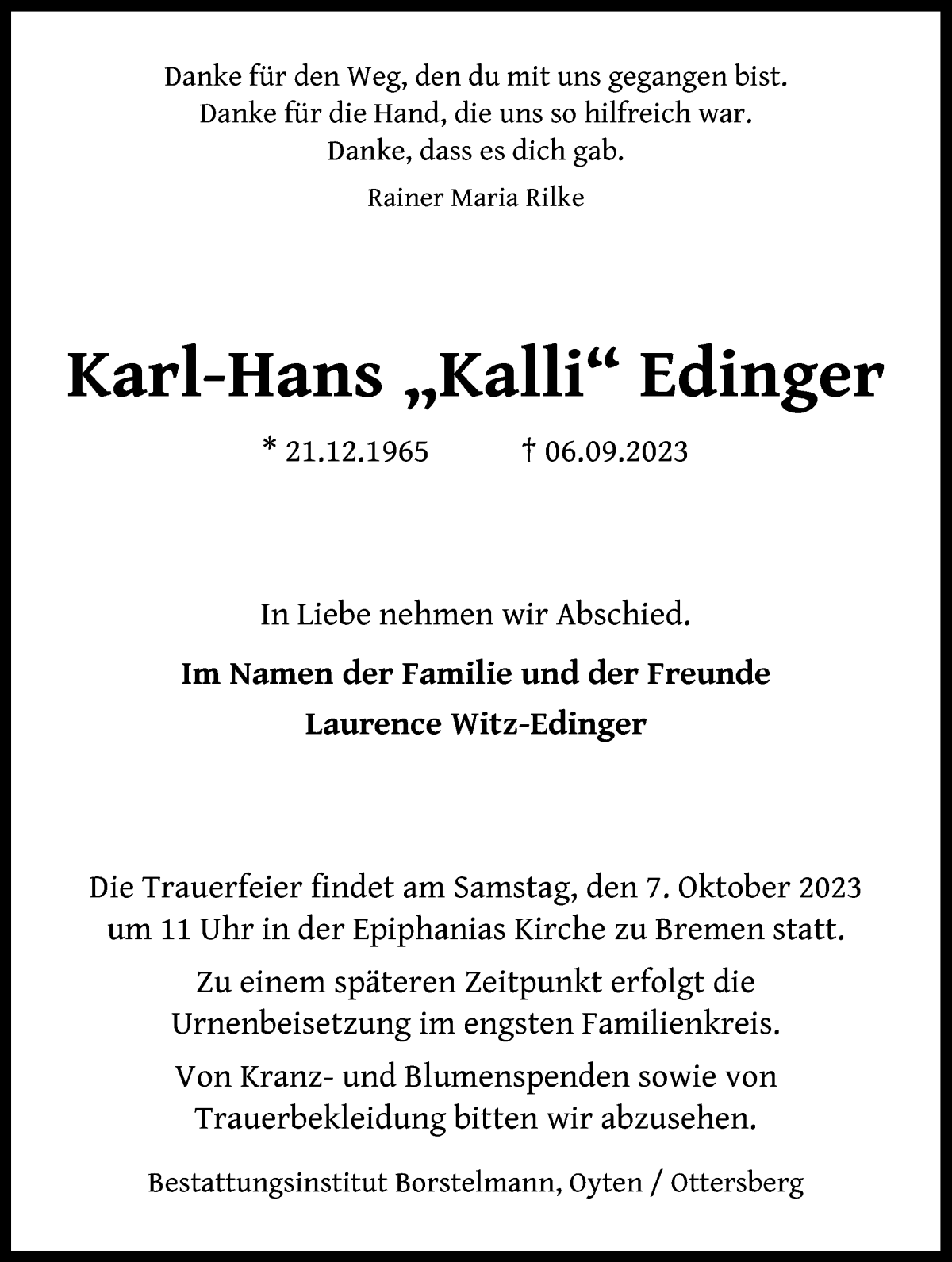 Danke für den Weg, den du mit uns gegangen bist.
Danke für die Hand, die uns so hilfreich war.
Danke, dass es dich gab.

Rainer Maria Rilke

Karl-Hans „Kalli“ Edinger

* 21.12.1965 † 06.09.2023

In Liebe nehmen wir Abschied.

Im Namen der Familie und der Freunde
Laurence Witz-Edinger

Die Trauerfeier findet am Samstag, den 7. Oktober 2023 um 11 Uhr in der Epiphanias Kirche zu Bremen statt.

Zu einem späteren Zeitpunkt erfolgt die Urnenbeisetzung im engsten Familienkreis.

Von Kranz- und Blumenspenden sowie von Trauerbekleidung bitten wir abzusehen.

Bestattungsinstitut Borstelmann, Oyten / Ottersberg